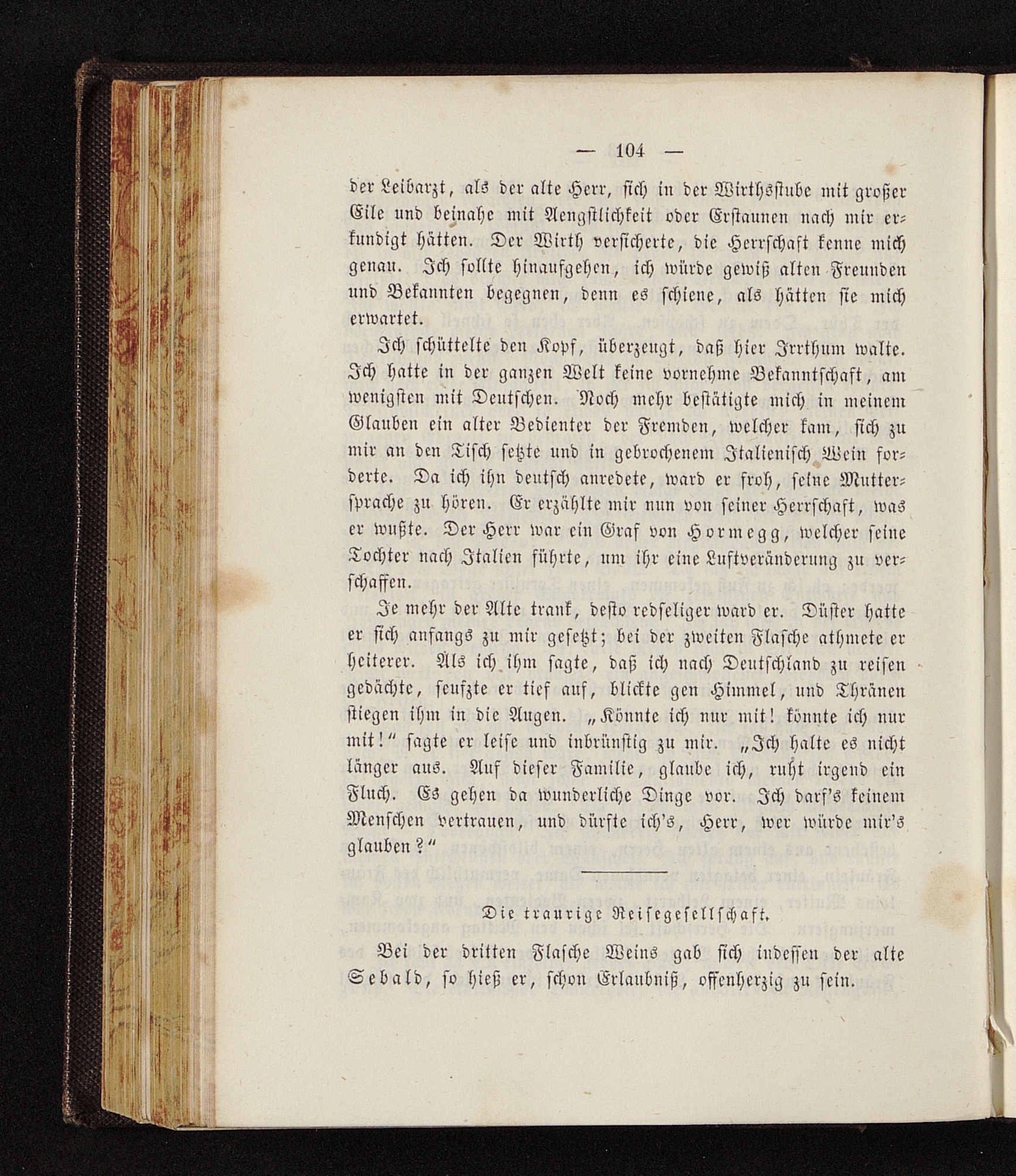 — 104 —

der Leibarzt, als der alte Herr, sich in der Wirthsstube mit großer Eile und beinahe mit Aengstlichkeit oder Erstaunen nach mir erkundigt hätten. Der Wirth versicherte, die Herrschaft kenne mich genau. Ich sollte hinaufgehen, ich würde gewiß alten Freunden und Bekannten begegnen, denn es schiene, als hätten sie mich erwartet.

Ich schüttelte den Kopf, überzeugt, daß hier Irrthum walte. Ich hatte in der ganzen Welt keine vornehme Bekanntschaft, am wenigsten mit Deutschen. Noch mehr bestätigte mich in meinem Glauben ein alter Bedienter der Fremden, welcher kam, sich zu mir an den Tisch setzte und in gebrochenem Italienisch Wein forderte. Da ich ihn deutsch anredete, ward er froh, seine Muttersprache zu hören. Er erzählte mir nun von seiner Herrschaft, was er wußte. Der Herr war ein Graf von Hormegg, welcher seine Tochter nach Italien führte, um ihr eine Luftveränderung zu verschaffen.

Je mehr der Alte trank, desto redseliger ward er. Düster hatte er sich anfangs zu mir gesetzt; bei der zweiten Flasche athmete er heiterer. Als ich ihm sagte, daß ich nach Deutschland zu reisen gedächte, seufzte er tief auf, blickte gen Himmel, und Thränen stiegen ihm in die Augen. „Könnte ich nur mit! könnte ich nur mit!“ sagte er leise und inbrünstig zu mir. „Ich halte es nicht länger aus. Auf dieser Familie, glaube ich, ruht irgend ein Fluch. Es gehen da wunderliche Dinge vor. Ich darf's keinem Menschen vertrauen, und dürfte ich's, Herr, wer würde mir's glauben?“

Die traurige Reisegesellschaft.

Bei der dritten Flasche Weins gab sich indessen der alte Sebald, so hieß er, schon Erlaubniß, offenherzig zu sein.